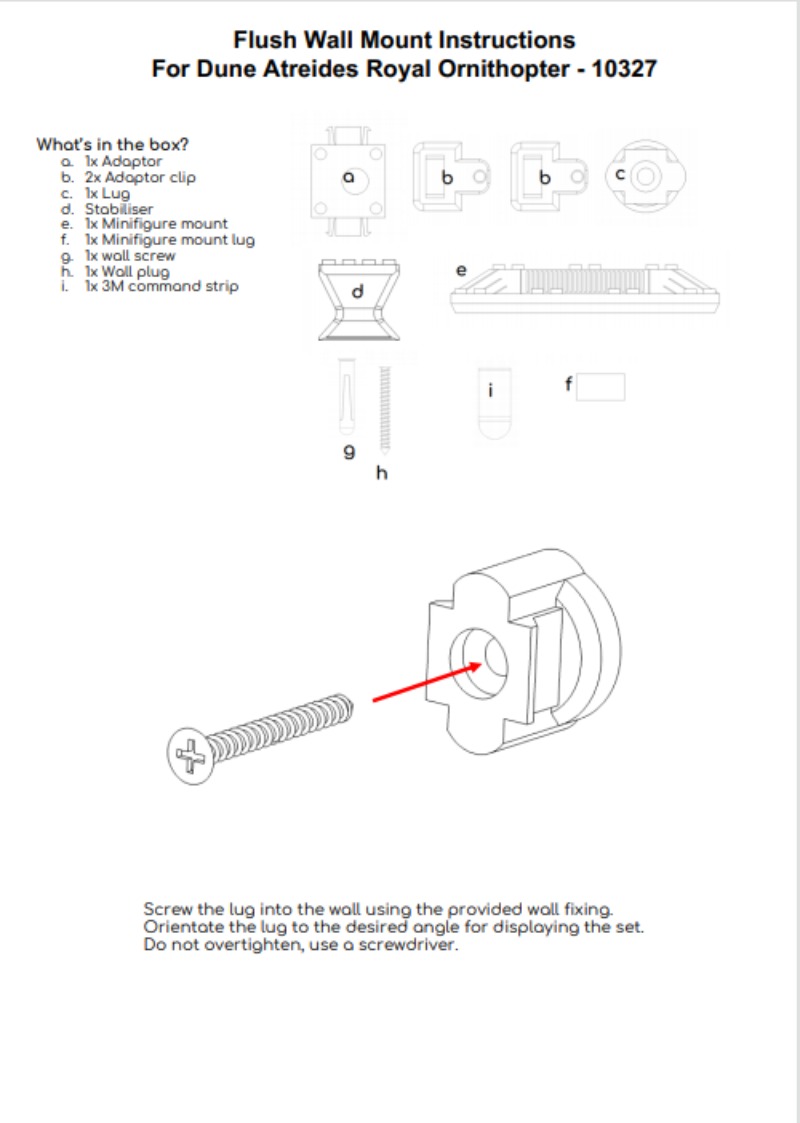 Flush Wall Mount Instructions
For Dune Atreides Royal Ornithopter - 10327

What's in the box?
a. 1x Adaptor
b. 2x Adaptor clip
c. 1x Lug
d. Stabiliser
e. 1x Minifigure mount
f. 1x Minifigure mount lug
g. 1x wall screw
h. 1x Wall plug
i. 1x 3M command strip

a b b c
d e
i f
g h

Screw the lug into the wall using the provided wall fixing. Orientate the lug to the desired angle for displaying the set. Do not overtighten, use a screwdriver.